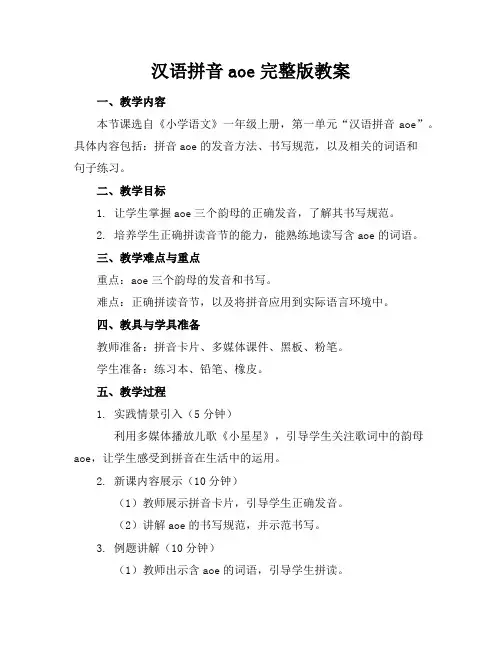 汉语拼音 aoe 完整版教案

一、教学内容

本节课选自《小学语文》一年级上册，第一单元“汉语拼音 aoe”。具体内容包括：拼音 aoe 的发音方法、书写规范，以及相关的词语和句子练习。

二、教学目标

1. 让学生掌握 aoe 三个韵母的正确发音，了解其书写规范。

2. 培养学生正确拼读音节的能力，能熟练地读写含 aoe 的词语。

三、教学难点与重点

重点：aoe 三个韵母的发音和书写。

难点：正确拼读音节，以及将拼音应用到实际语言环境中。

四、教具与学具准备

教师准备：拼音卡片、多媒体课件、黑板、粉笔。

学生准备：练习本、铅笔、橡皮。

五、教学过程

1. 实践情景引入（5 分钟）

利用多媒体播放儿歌《小星星》，引导学生关注歌词中的韵母 aoe，让学生感受到拼音在生活中的运用。

2. 新课内容展示（10 分钟）

（1）教师展示拼音卡片，引导学生正确发音。

（2）讲解 aoe 的书写规范，并示范书写。

3. 例题讲解（10 分钟）

（1）教师出示含 aoe 的词语，引导学生拼读。